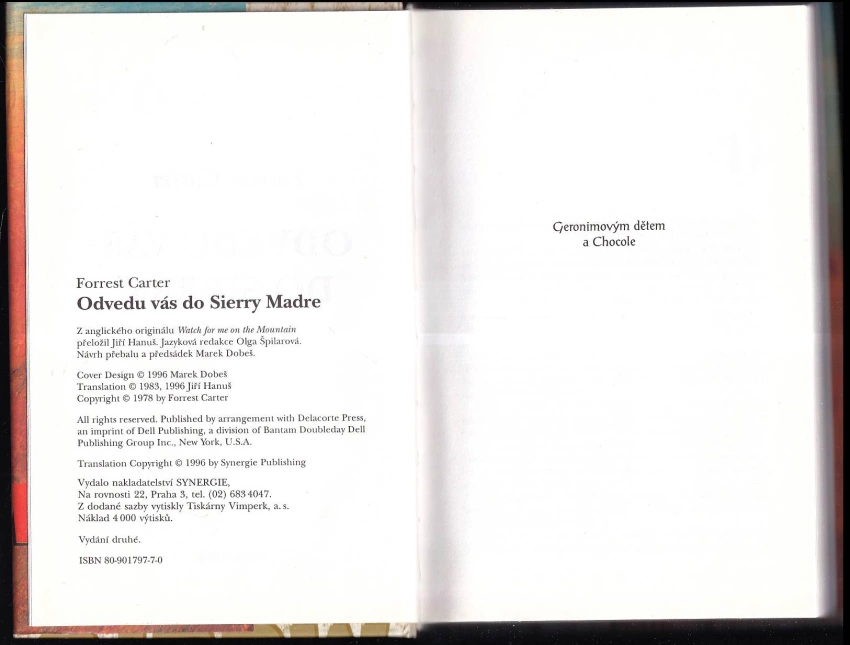 Forrest Carter
Odvedu vás do Sierry Madre

Z anglického originálu Watch for me on the Mountain přeložil Jiří Hanuš. Jazyková redakce Olga Špilarová. Návrh přebalu a předsádek Marek Dobeš.

Cover Design © 1996 Marek Dobeš
Translation © 1983, 1996 Jiří Hanuš
Copyright © 1978 by Forrest Carter

All rights reserved. Published by arrangement with Delacorte Press, an imprint of Dell Publishing, a division of Bantam Doubleday Dell Publishing Group Inc., New York, U.S.A.

Translation Copyright © 1996 by Synergie Publishing

Vydalo nakladatelství SYNERGIE,
Na rovnosti 22, Praha 3, tel. (02) 683 4047.
Z dodané sazby vytiskly Tiskárny Vimperk, a. s.
Náklad 4 000 výtisků.

Vydání druhé.

ISBN 80-901797-7-0

Geronimovým dětem
a Chocole